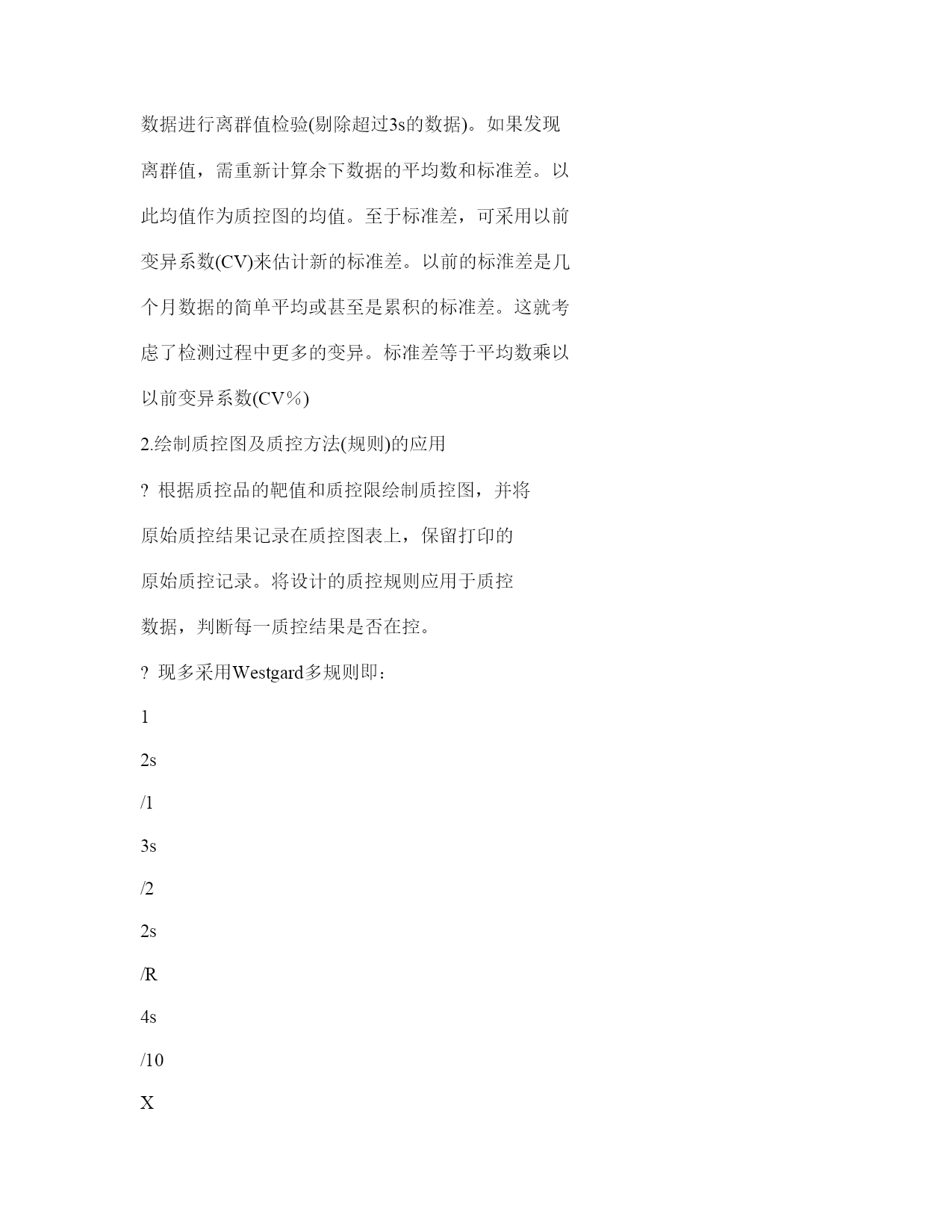 数据进行离群值检验(剔除超过3s的数据)。如果发现离群值，需重新计算余下数据的平均数和标准差。以此均值作为质控图的均值。至于标准差，可采用以前变异系数(CV)来估计新的标准差。以前的标准差是几个月数据的简单平均或甚至是累积的标准差。这就考虑了检测过程中更多的变异。标准差等于平均数乘以以前变异系数(CV%)

2.绘制质控图及质控方法(规则)的应用

? 根据质控品的靶值和质控限绘制质控图，并将原始质控结果记录在质控图表上，保留打印的原始质控记录。将设计的质控规则应用于质控数据，判断每一质控结果是否在控。

? 现多采用Westgard多规则即：

1

2s

/1

3s

/2

2s

/R

4s

/10

X